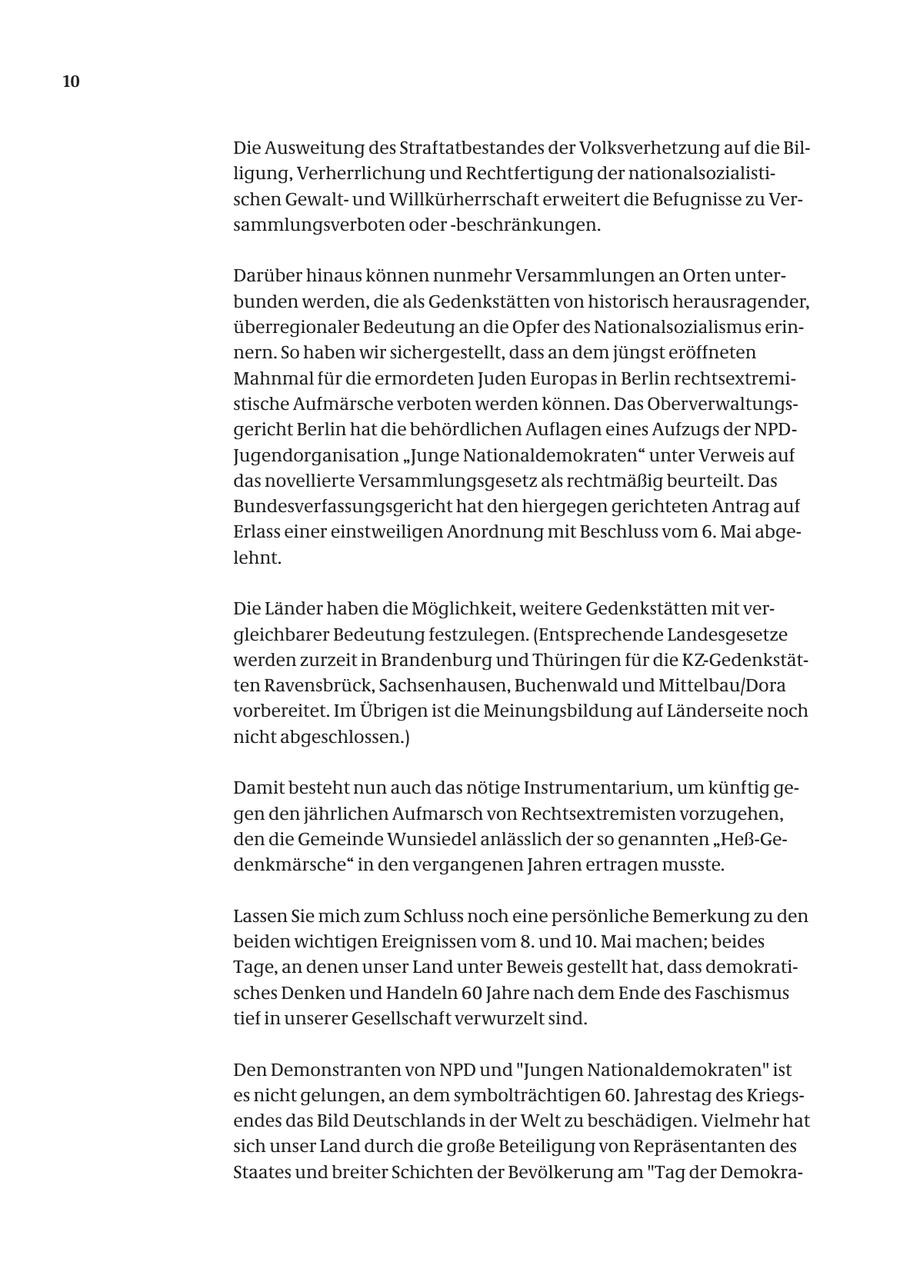 10

Die Ausweitung des Straftatbestandes der Volksverhetzung auf die Billigung, Verherrlichung und Rechtfertigung der nationalsozialistischen Gewalt- und Willkürherrschaft erweitert die Befugnisse zu Versammlungsverboten oder -beschränkungen.

Darüber hinaus können nunmehr Versammlungen an Orten unterbunden werden, die als Gedenkstätten von historisch herausragender, überregionaler Bedeutung an die Opfer des Nationalsozialismus erinnern. So haben wir sichergestellt, dass an dem jüngst eröffneten Mahnmal für die ermordeten Juden Europas in Berlin rechtsextremistische Aufmärsche verboten werden können. Das Oberverwaltungsgericht Berlin hat die behördlichen Auflagen eines Aufzugs der NPD-Jugendorganisation „Junge Nationaldemokraten“ unter Verweis auf das novellierte Versammlungsgesetz als rechtmäßig beurteilt. Das Bundesverfassungsgericht hat den hiergegen gerichteten Antrag auf Erlass einer einstweiligen Anordnung mit Beschluss vom 6. Mai abgelehnt.

Die Länder haben die Möglichkeit, weitere Gedenkstätten mit vergleichbarer Bedeutung festzulegen. (Entsprechende Landesgesetze werden zurzeit in Brandenburg und Thüringen für die KZ-Gedenkstätten Ravensbrück, Sachsenhausen, Buchenwald und Mittelbau/Dora vorbereitet. Im Übrigen ist die Meinungsbildung auf Länderseite noch nicht abgeschlossen.)

Damit besteht nun auch das nötige Instrumentarium, um künftig gegen den jährlichen Aufmarsch von Rechtsextremisten vorzugehen, den die Gemeinde Wunsiedel anlässlich der so genannten „Heß-Gedenkmärsche“ in den vergangenen Jahren ertragen musste.

Lassen Sie mich zum Schluss noch eine persönliche Bemerkung zu den beiden wichtigen Ereignissen vom 8. und 10. Mai machen; beides Tage, an denen unser Land unter Beweis gestellt hat, dass demokratisches Denken und Handeln 60 Jahre nach dem Ende des Faschismus tief in unserer Gesellschaft verwurzelt sind.

Den Demonstranten von NPD und "Jungen Nationaldemokraten" ist es nicht gelungen, an dem symbolträchtigen 60. Jahrestag des Kriegsendes das Bild Deutschlands in der Welt zu beschädigen. Vielmehr hat sich unser Land durch die große Beteiligung von Repräsentanten des Staates und breiter Schichten der Bevölkerung am "Tag der Demokra-